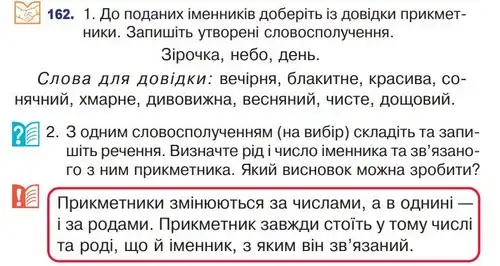 162. 1. До поданих іменників доберіть із довідки прикметники. Запишіть утворені словосполучення.

Зірочка, небо, день.

Слова для довідки: вечірня, блакитне, красива, сонячний, хмарне, дивовижна, весняний, чисте, дощовий.

2. З одним словосполученням (на вибір) складіть та запишіть речення. Визначте рід і число іменника та зв'язаного з ним прикметника. Який висновок можна зробити?

Прикметники змінюються за числами, а в однині — і за родами. Прикметник завжди стоїть у тому числі та роді, що й іменник, з яким він зв'язаний.